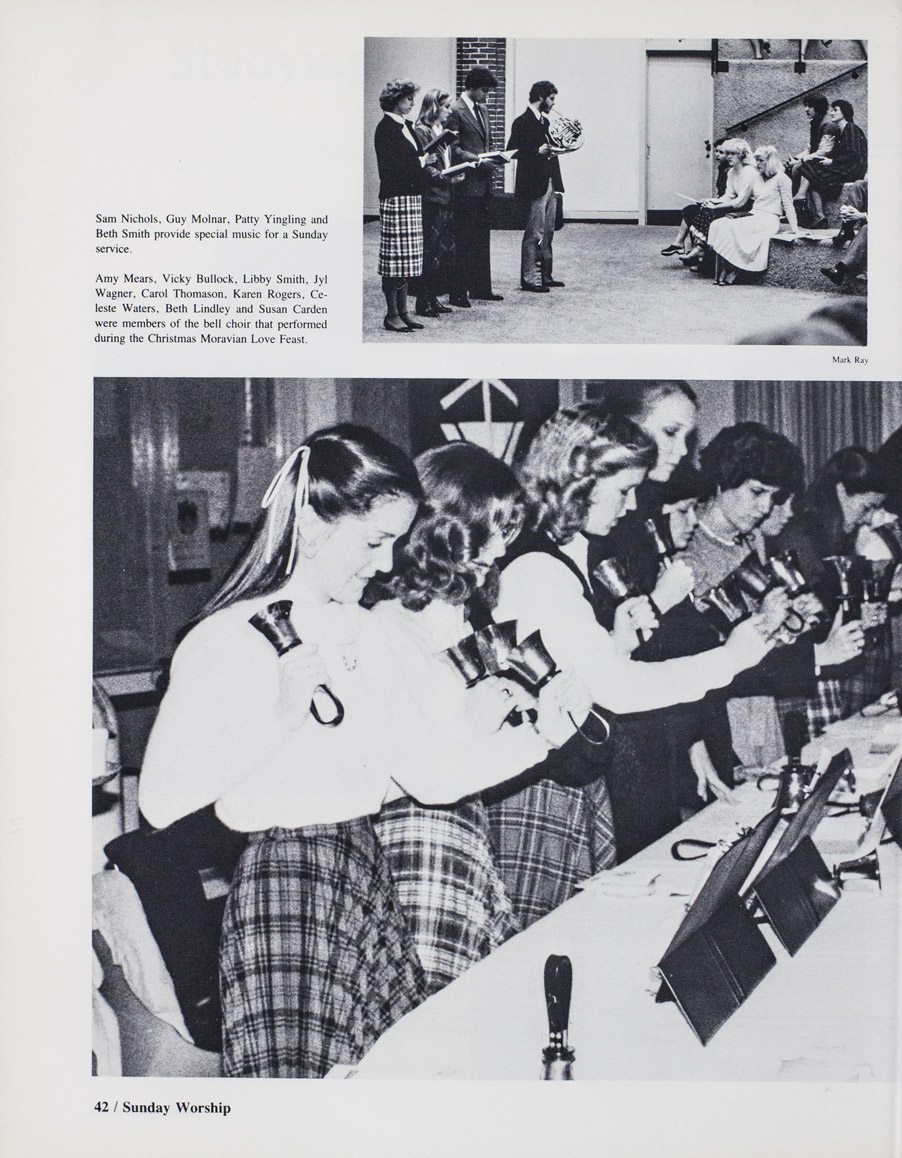 Sam Nichols, Guy Molnar, Patty Yingling and Beth Smith provide special music for a Sunday service.

Amy Mears, Vicky Bullock, Libby Smith, Jyl Wagner, Carol Thomason, Karen Rogers, Celeste Waters, Beth Lindley and Susan Carden were members of the bell choir that performed during the Christmas Moravian Love Feast.

Mark Ray

42 / Sunday Worship